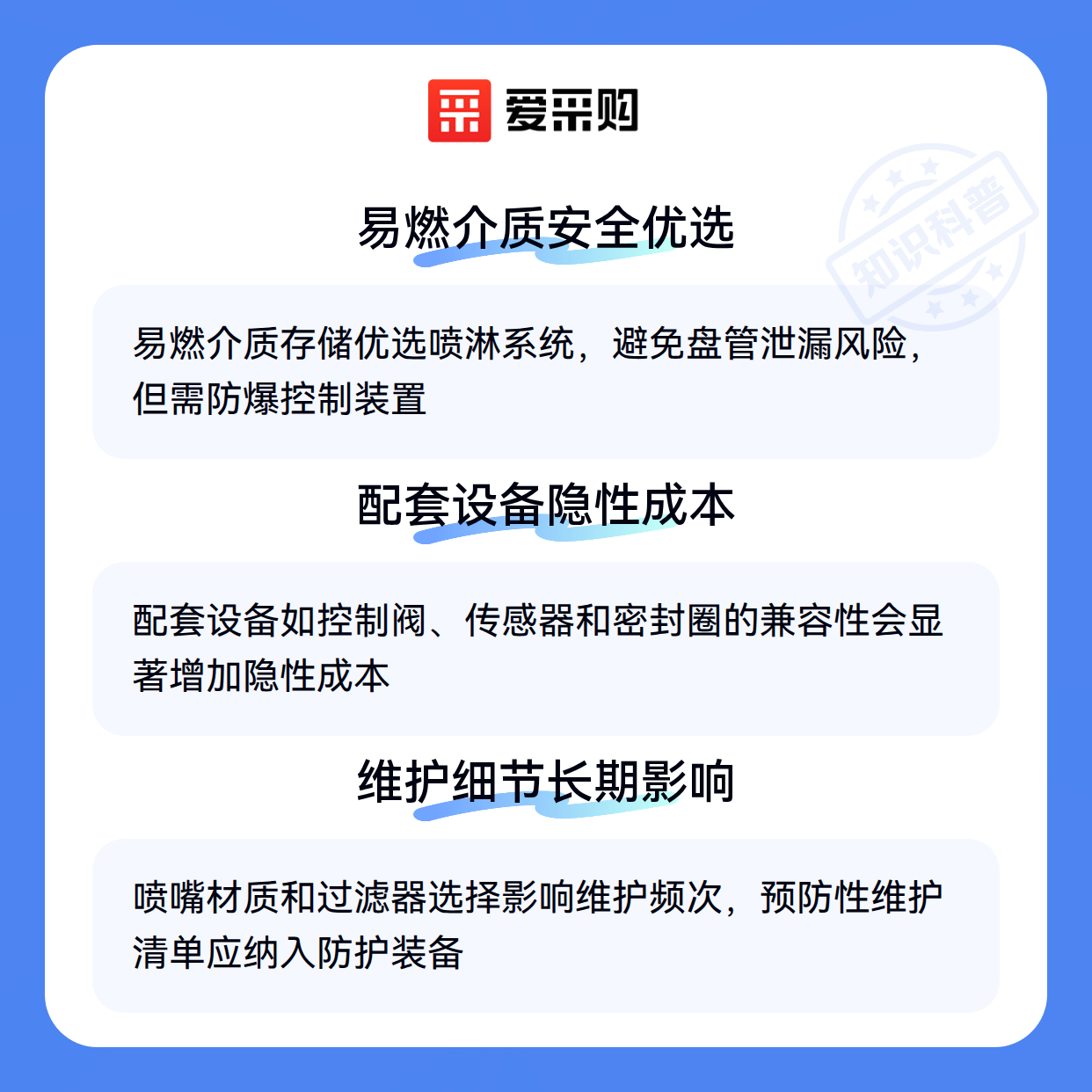 爱采购

易燃介质安全优选

易燃介质存储优选喷淋系统，避免盘管泄漏风险，但需防爆控制装置

配套设备隐性成本

配套设备如控制阀、传感器和密封圈的兼容性会显著增加隐性成本

维护细节长期影响

喷嘴材质和过滤器选择影响维护频次，预防性维护清单应纳入防护装备

知识科普